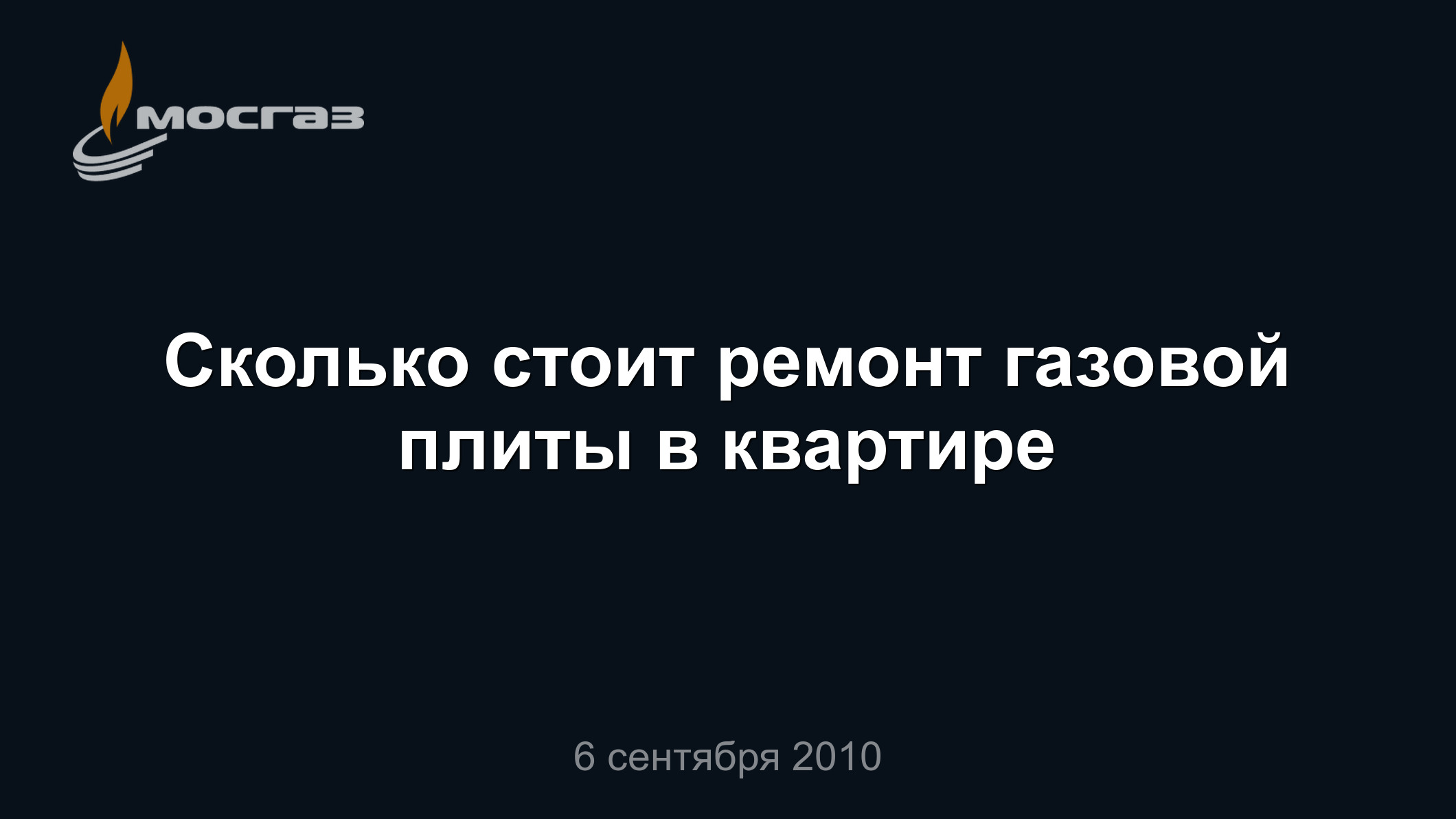 мосгаз

Сколько стоит ремонт газовой плиты в квартире

6 сентября 2010